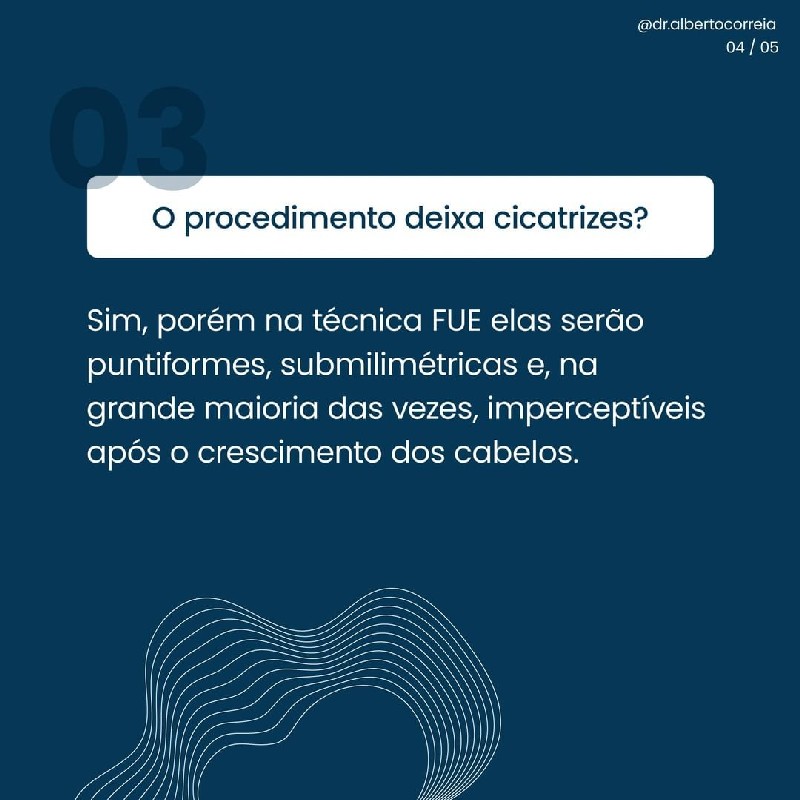 @dr.albertocorreia
04 / 05

03

O procedimento deixa cicatrizes?

Sim, porém na técnica FUE elas serão puntiformes, submilimétricas e, na grande maioria das vezes, imperceptíveis após o crescimento dos cabelos.